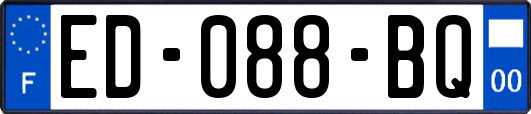 F
ED-088-BQ
00